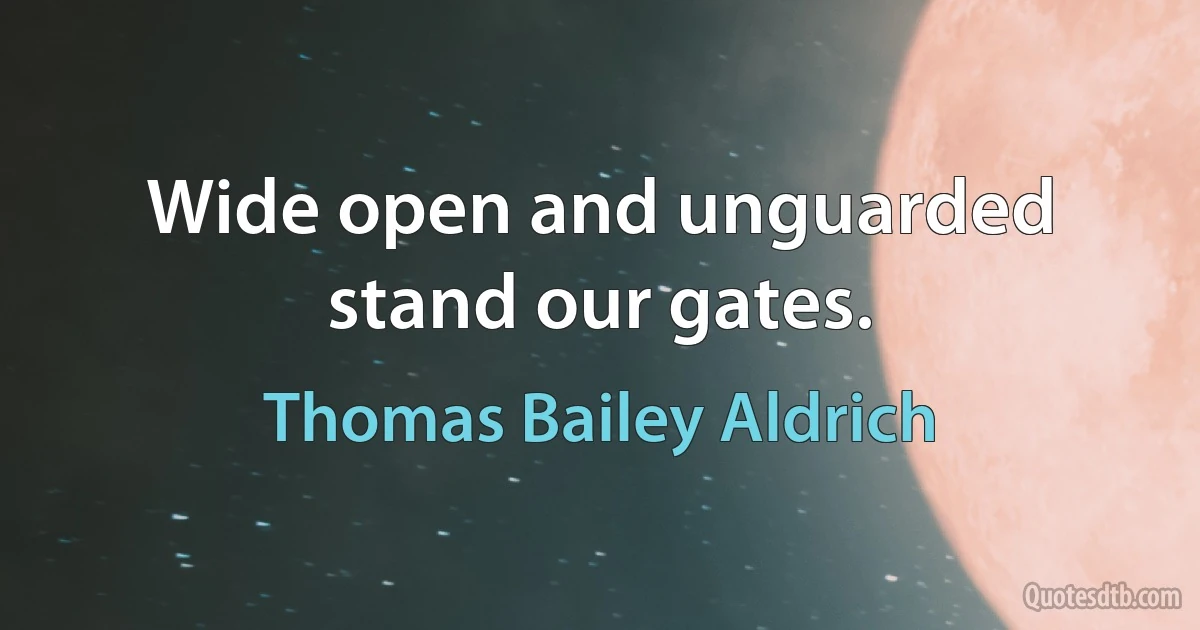 Wide open and unguarded stand our gates.

Thomas Bailey Aldrich

Quotesdtb.com